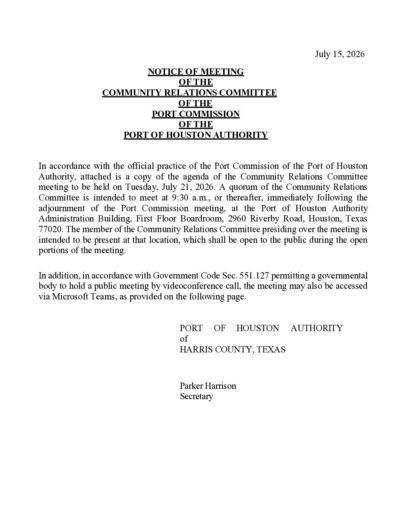 July 15, 2026

NOTICE OF MEETING
OF THE
COMMUNITY RELATIONS COMMITTEE
OF THE
PORT COMMISSION
OF THE
PORT OF HOUSTON AUTHORITY

In accordance with the official practice of the Port Commission of the Port of Houston Authority, attached is a copy of the agenda of the Community Relations Committee meeting to be held on Tuesday, July 21, 2026. A quorum of the Community Relations Committee is intended to meet at 9:30 a.m., or thereafter, immediately following the adjournment of the Port Commission meeting, at the Port of Houston Authority Administration Building, First Floor Boardroom, 2960 Riverby Road, Houston, Texas 77020. The member of the Community Relations Committee presiding over the meeting is intended to be present at that location, which shall be open to the public during the open portions of the meeting.

In addition, in accordance with Government Code Sec. 551.127 permitting a governmental body to hold a public meeting by videoconference call, the meeting may also be accessed via Microsoft Teams, as provided on the following page.

PORT OF HOUSTON AUTHORITY
of
HARRIS COUNTY, TEXAS

Parker Harrison
Secretary